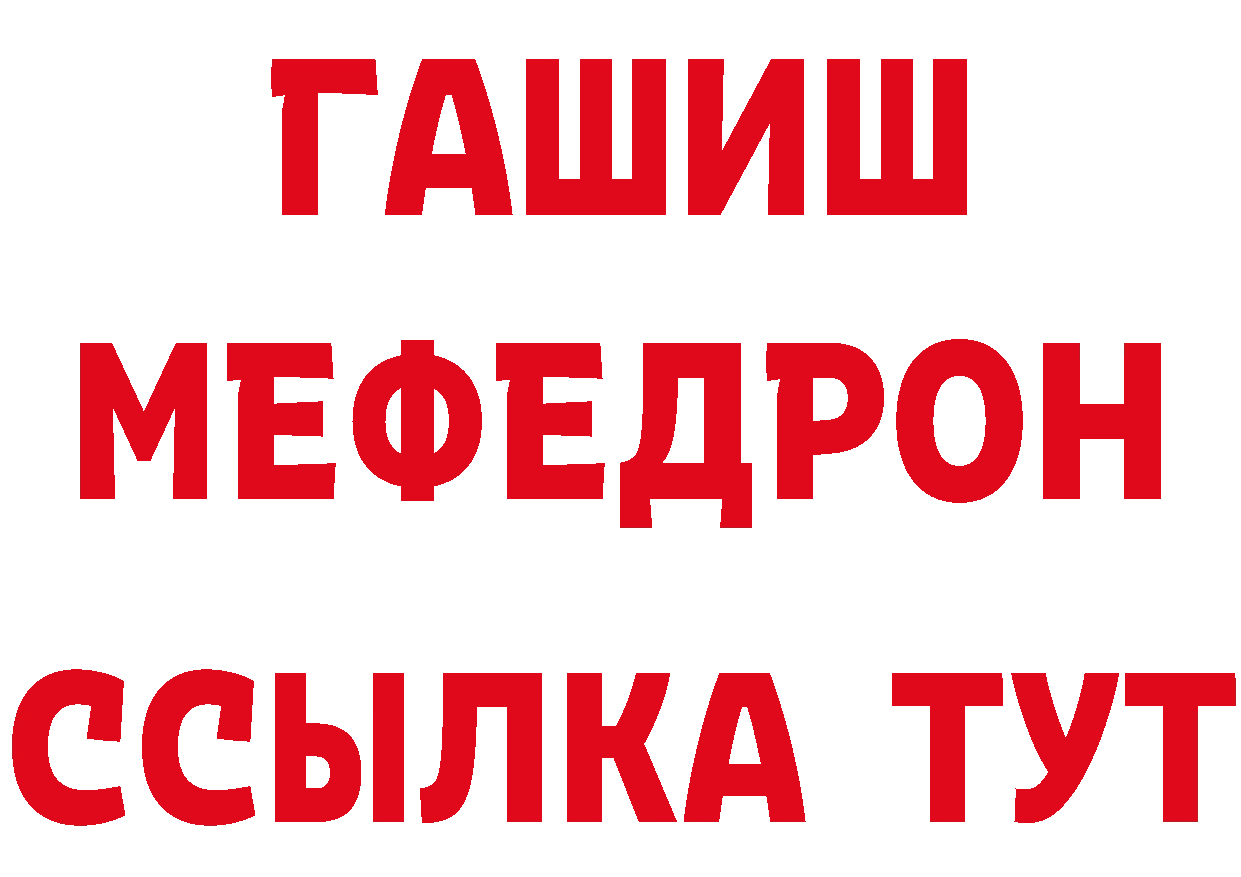 ГАШИШ
МЕФЕДРОН
ССЫЛКА ТУТ